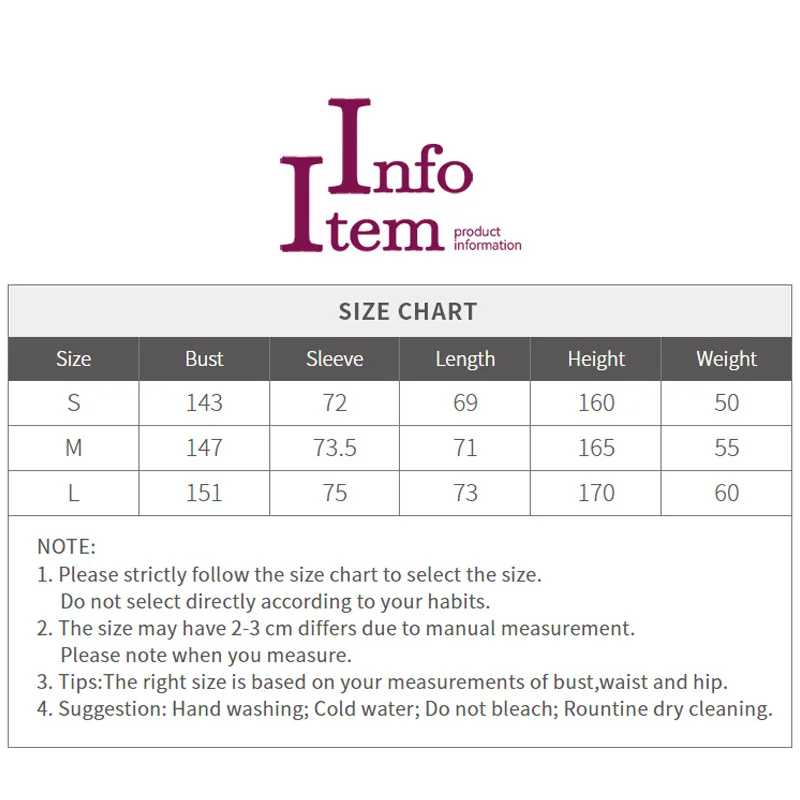 Info
Item product information

SIZE CHART

| Size | Bust | Sleeve | Length | Height | Weight |
|---|---|---|---|---|---|
| S | 143 | 72 | 69 | 160 | 50 |
| M | 147 | 73.5 | 71 | 165 | 55 |
| L | 151 | 75 | 73 | 170 | 60 |

NOTE:
1. Please strictly follow the size chart to select the size. Do not select directly according to your habits.
2. The size may have 2-3 cm differs due to manual measurement. Please note when you measure.
3. Tips:The right size is based on your measurements of bust,waist and hip.
4. Suggestion: Hand washing; Cold water; Do not bleach; Rountine dry cleaning.